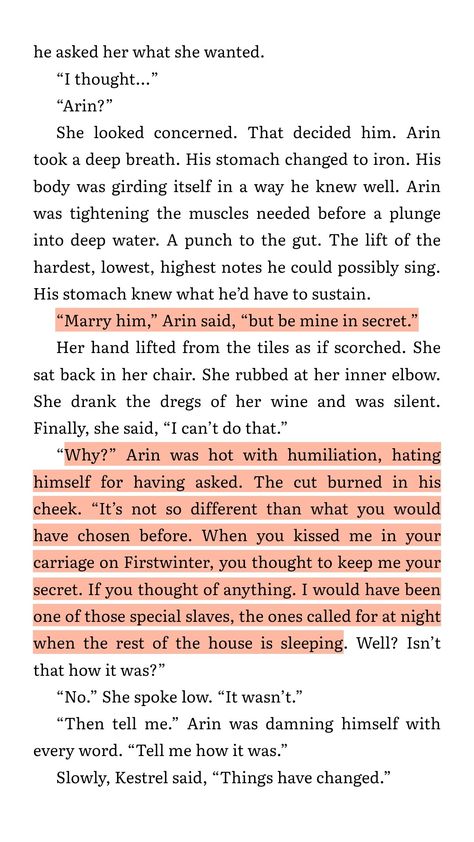 he asked her what she wanted.

“I thought...”

“Arin?”

She looked concerned. That decided him. Arin took a deep breath. His stomach changed to iron. His body was girding itself in a way he knew well. Arin was tightening the muscles needed before a plunge into deep water. A punch to the gut. The lift of the hardest, lowest, highest notes he could possibly sing. His stomach knew what he’d have to sustain.

“Marry him,” Arin said, “but be mine in secret.”

Her hand lifted from the tiles as if scorched. She sat back in her chair. She rubbed at her inner elbow. She drank the dregs of her wine and was silent. Finally, she said, “I can’t do that.”

“Why?” Arin was hot with humiliation, hating himself for having asked. The cut burned in his cheek. “It’s not so different than what you would have chosen before. When you kissed me in your carriage on Firstwinter, you thought to keep me your secret. If you thought of anything. I would have been one of those special slaves, the ones called for at night when the rest of the house is sleeping. Well? Isn’t that how it was?”

“No.” She spoke low. “It wasn’t.”

“Then tell me.” Arin was damning himself with every word. “Tell me how it was.”

Slowly, Kestrel said, “Things have changed.”